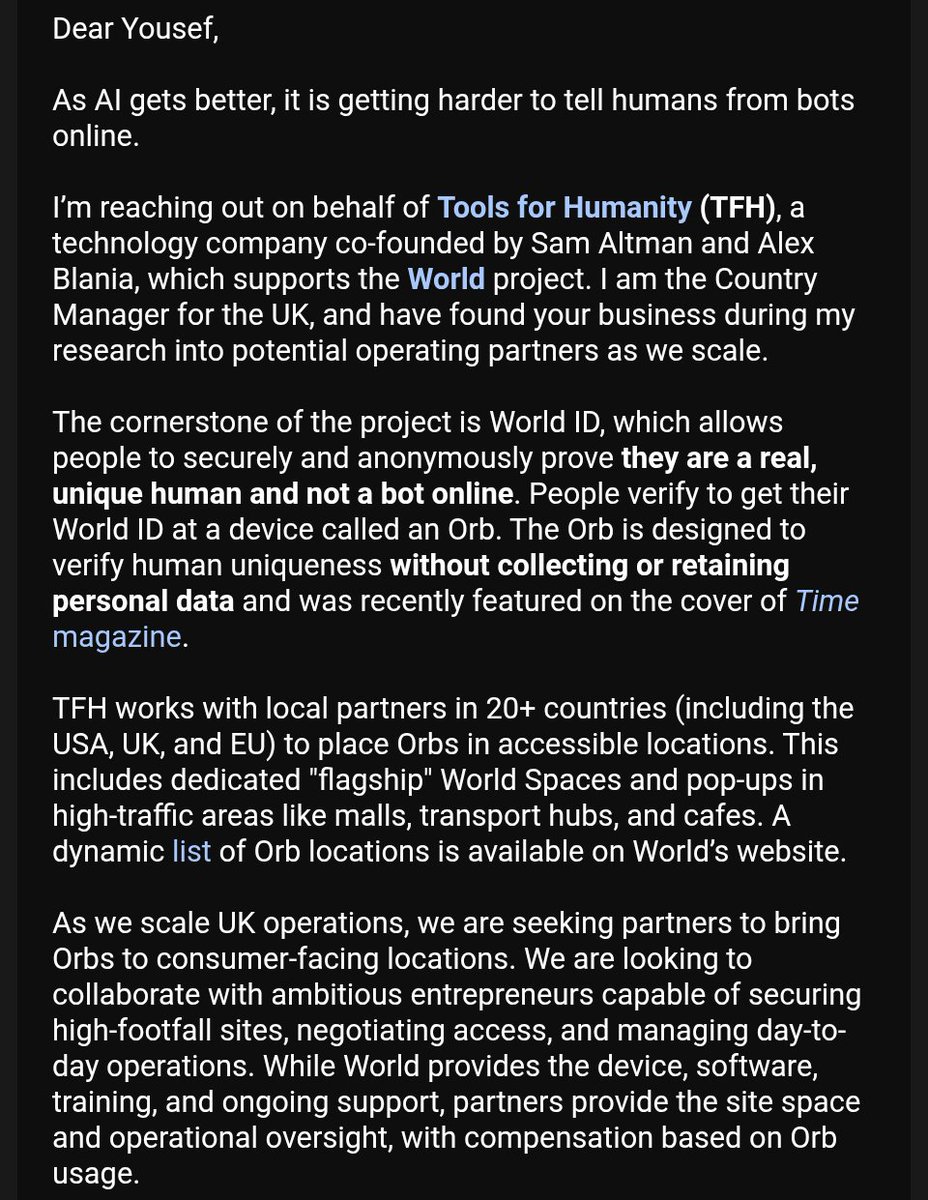 Dear Yousef,

As AI gets better, it is getting harder to tell humans from bots online.

I'm reaching out on behalf of Tools for Humanity (TFH), a technology company co-founded by Sam Altman and Alex Blania, which supports the World project. I am the Country Manager for the UK, and have found your business during my research into potential operating partners as we scale.

The cornerstone of the project is World ID, which allows people to securely and anonymously prove they are a real, unique human and not a bot online. People verify to get their World ID at a device called an Orb. The Orb is designed to verify human uniqueness without collecting or retaining personal data and was recently featured on the cover of Time magazine.

TFH works with local partners in 20+ countries (including the USA, UK, and EU) to place Orbs in accessible locations. This includes dedicated "flagship" World Spaces and pop-ups in high-traffic areas like malls, transport hubs, and cafes. A dynamic list of Orb locations is available on World's website.

As we scale UK operations, we are seeking partners to bring Orbs to consumer-facing locations. We are looking to collaborate with ambitious entrepreneurs capable of securing high-footfall sites, negotiating access, and managing day-to-day operations. While World provides the device, software, training, and ongoing support, partners provide the site space and operational oversight, with compensation based on Orb usage.